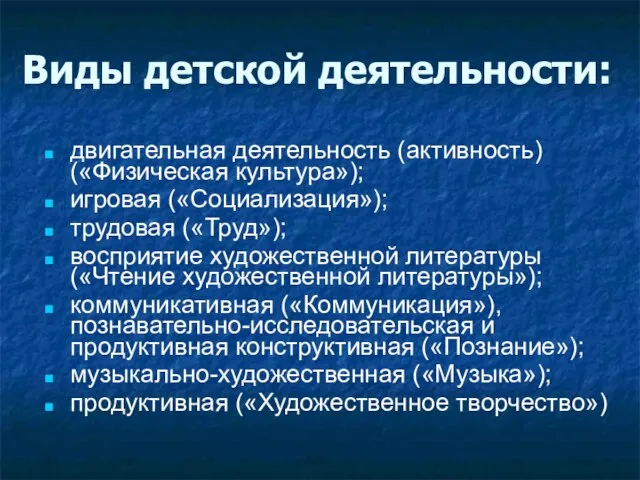 Виды детской деятельности:

- двигательная деятельность (активность) («Физическая культура»);
- игровая («Социализация»);
- трудовая («Труд»);
- восприятие художественной литературы («Чтение художественной литературы»);
- коммуникативная («Коммуникация»), познавательно-исследовательская и продуктивная конструктивная («Познание»);
- музыкально-художественная («Музыка»);
- продуктивная («Художественное творчество»)